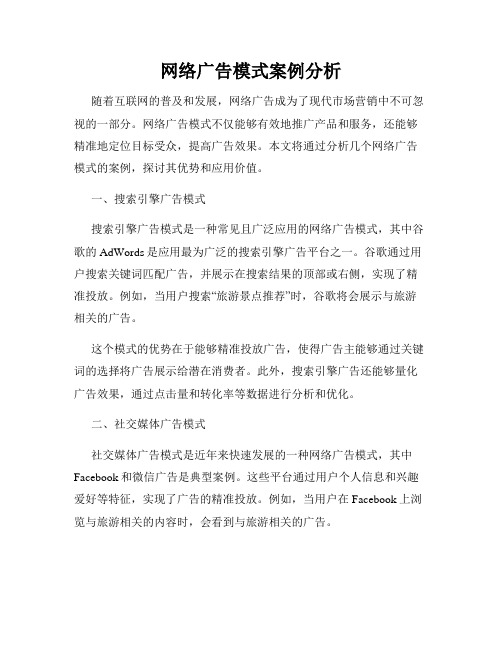 网络广告模式案例分析

随着互联网的普及和发展，网络广告成为了现代市场营销中不可忽视的一部分。网络广告模式不仅能够有效地推广产品和服务，还能够精准地定位目标受众，提高广告效果。本文将通过分析几个网络广告模式的案例，探讨其优势和应用价值。

一、搜索引擎广告模式

搜索引擎广告模式是一种常见且广泛应用的网络广告模式，其中谷歌的 AdWords 是应用最为广泛的搜索引擎广告平台之一。谷歌通过用户搜索关键词匹配广告，并展示在搜索结果的顶部或右侧，实现了精准投放。例如，当用户搜索“旅游景点推荐”时，谷歌将会展示与旅游相关的广告。

这个模式的优势在于能够精准投放广告，使得广告主能够通过关键词的选择将广告展示给潜在消费者。此外，搜索引擎广告还能够量化广告效果，通过点击量和转化率等数据进行分析和优化。

二、社交媒体广告模式

社交媒体广告模式是近年来快速发展的一种网络广告模式，其中 Facebook 和微信广告是典型案例。这些平台通过用户个人信息和兴趣爱好等特征，实现了广告的精准投放。例如，当用户在 Facebook 上浏览与旅游相关的内容时，会看到与旅游相关的广告。